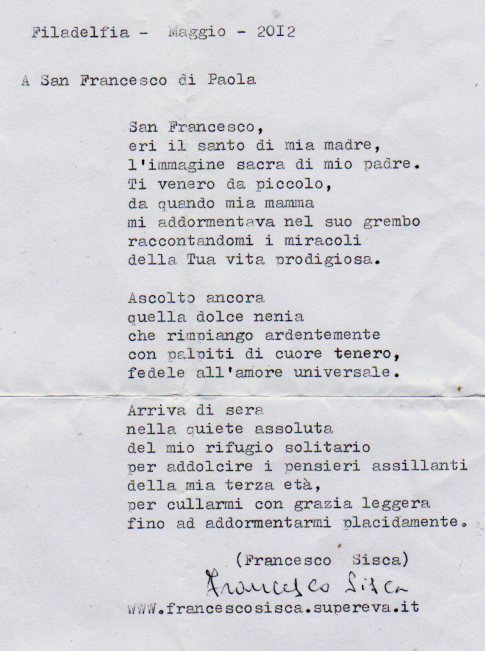 Filadelfia - Maggio - 2012

A San Francesco di Paola

San Francesco,
eri il santo di mia madre,
l'immagine sacra di mio padre.
Ti venero da piccolo,
da quando mia mamma
mi addormentava nel suo grembo
raccontandomi i miracoli
della Tua vita prodigiosa.

Ascolto ancora
quella dolce nenia
che rimpiango ardentemente
con palpiti di cuore tenero,
fedele all'amore universale.

Arriva di sera
nella quiete assoluta
del mio rifugio solitario
per addolcire i pensieri assillanti
della mia terza età,
per cullarmi con grazia leggera
fino ad addormentarmi placidamente.

(Francesco Sisca)
Francesco Sisca
WWW.francescosisca.supereva.it